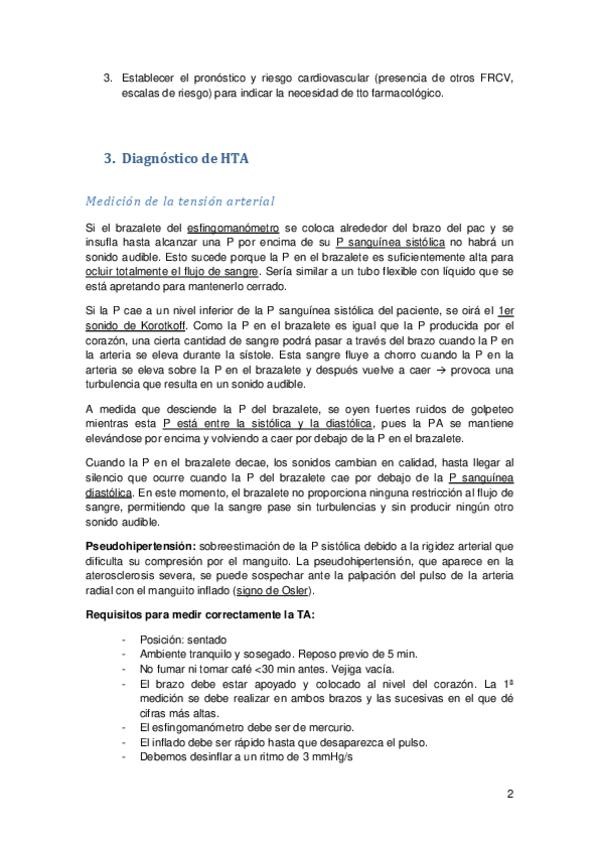 3. Establecer el pronóstico y riesgo cardiovascular (presencia de otros FRCV, escalas de riesgo) para indicar la necesidad de tto farmacológico.

3. Diagnóstico de HTA

Medición de la tensión arterial

Si el brazalete del esfingomanómetro se coloca alrededor del brazo del pac y se insufla hasta alcanzar una P por encima de su P sanguínea sistólica no habrá un sonido audible. Esto sucede porque la P en el brazalete es suficientemente alta para ocluir totalmente el flujo de sangre. Sería similar a un tubo flexible con líquido que se está apretando para mantenerlo cerrado.

Si la P cae a un nivel inferior de la P sanguínea sistólica del paciente, se oirá el 1er sonido de Korotkoff. Como la P en el brazalete es igual que la P producida por el corazón, una cierta cantidad de sangre podrá pasar a través del brazo cuando la P en la arteria se eleva durante la sístole. Esta sangre fluye a chorro cuando la P en la arteria se eleva sobre la P en el brazalete y después vuelve a caer → provoca una turbulencia que resulta en un sonido audible.

A medida que desciende la P del brazalete, se oyen fuertes ruidos de golpeteo mientras esta P está entre la sistólica y la diastólica, pues la PA se mantiene elevándose por encima y volviendo a caer por debajo de la P en el brazalete.

Cuando la P en el brazalete decae, los sonidos cambian en calidad, hasta llegar al silencio que ocurre cuando la P del brazalete cae por debajo de la P sanguínea diastólica. En este momento, el brazalete no proporciona ninguna restricción al flujo de sangre, permitiendo que la sangre pase sin turbulencias y sin producir ningún otro sonido audible.

Pseudohipertensión: sobreestimación de la P sistólica debido a la rigidez arterial que dificulta su compresión por el manguito. La pseudohipertensión, que aparece en la aterosclerosis severa, se puede sospechar ante la palpación del pulso de la arteria radial con el manguito inflado (signo de Osler).

Requisitos para medir correctamente la TA:

- Posición: sentado
- Ambiente tranquilo y sosegado. Reposo previo de 5 min.
- No fumar ni tomar café <30 min antes. Vejiga vacía.
- El brazo debe estar apoyado y colocado al nivel del corazón. La 1ª medición se debe realizar en ambos brazos y las sucesivas en el que dé cifras más altas.
- El esfingomanómetro debe ser de mercurio.
- El inflado debe ser rápido hasta que desaparezca el pulso.
- Debemos desinflar a un ritmo de 3 mmHg/s

2